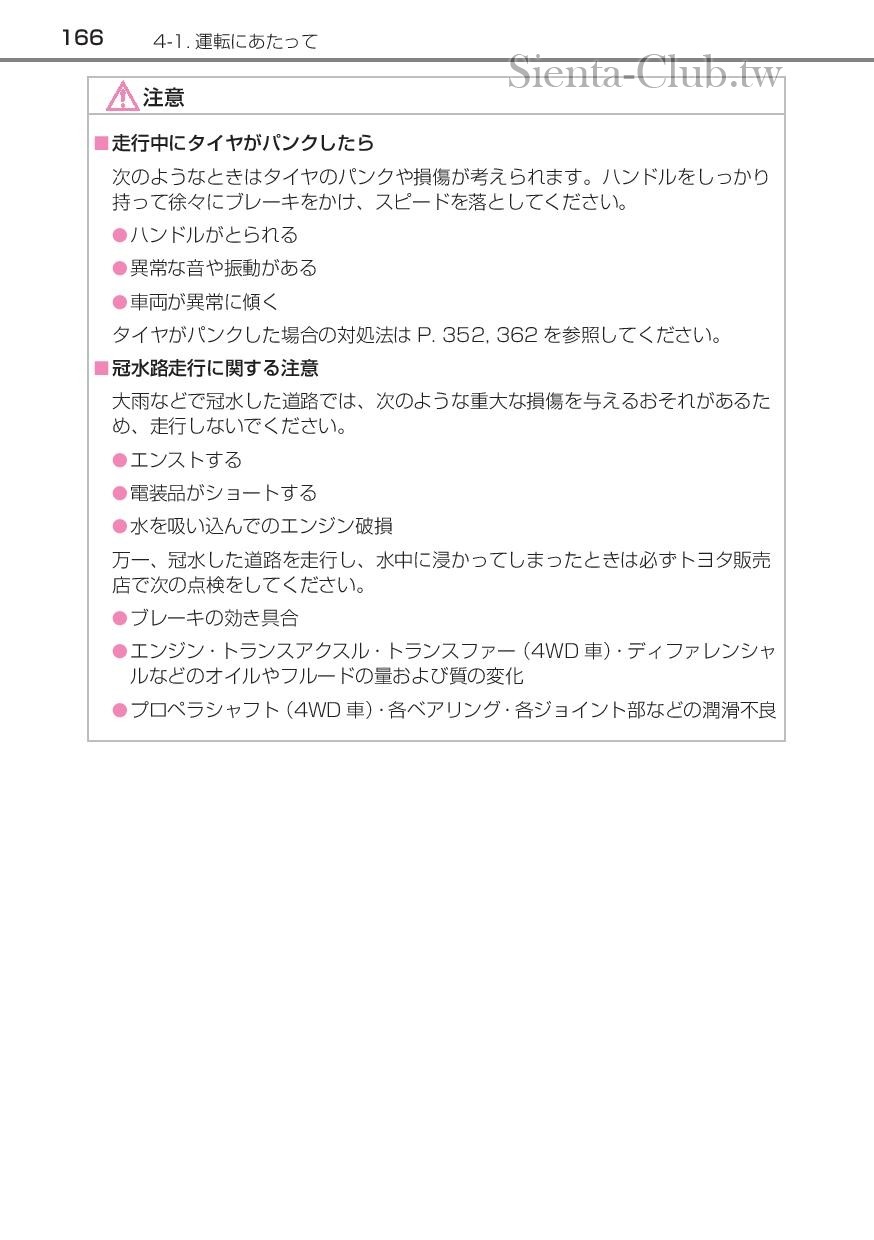 166 4-1. 運転にあたって

Sienta-Club.tw

注意

■走行中にタイヤがパンクしたら

次のようなときはタイヤのパンクや損傷が考えられます。ハンドルをしっかり持って徐々にブレーキをかけ、スピードを落としてください。

●ハンドルがとられる

●異常な音や振動がある

●車両が異常に傾く

タイヤがパンクした場合の対処法は P. 352, 362 を参照してください。

■冠水路走行に関する注意

大雨などで冠水した道路では、次のような重大な損傷を与えるおそれがあるため、走行しないでください。

●エンストする

●電装品がショートする

●水を吸い込んでのエンジン破損

万一、冠水した道路を走行し、水中に浸かってしまったときは必ずトヨタ販売店で次の点検をしてください。

●ブレーキの効き具合

●エンジン・トランスアクスル・トランスファー（4WD 車）・ディファレンシャルなどのオイルやフルードの量および質の変化

●プロペラシャフト（4WD 車）・各ベアリング・各ジョイント部などの潤滑不良